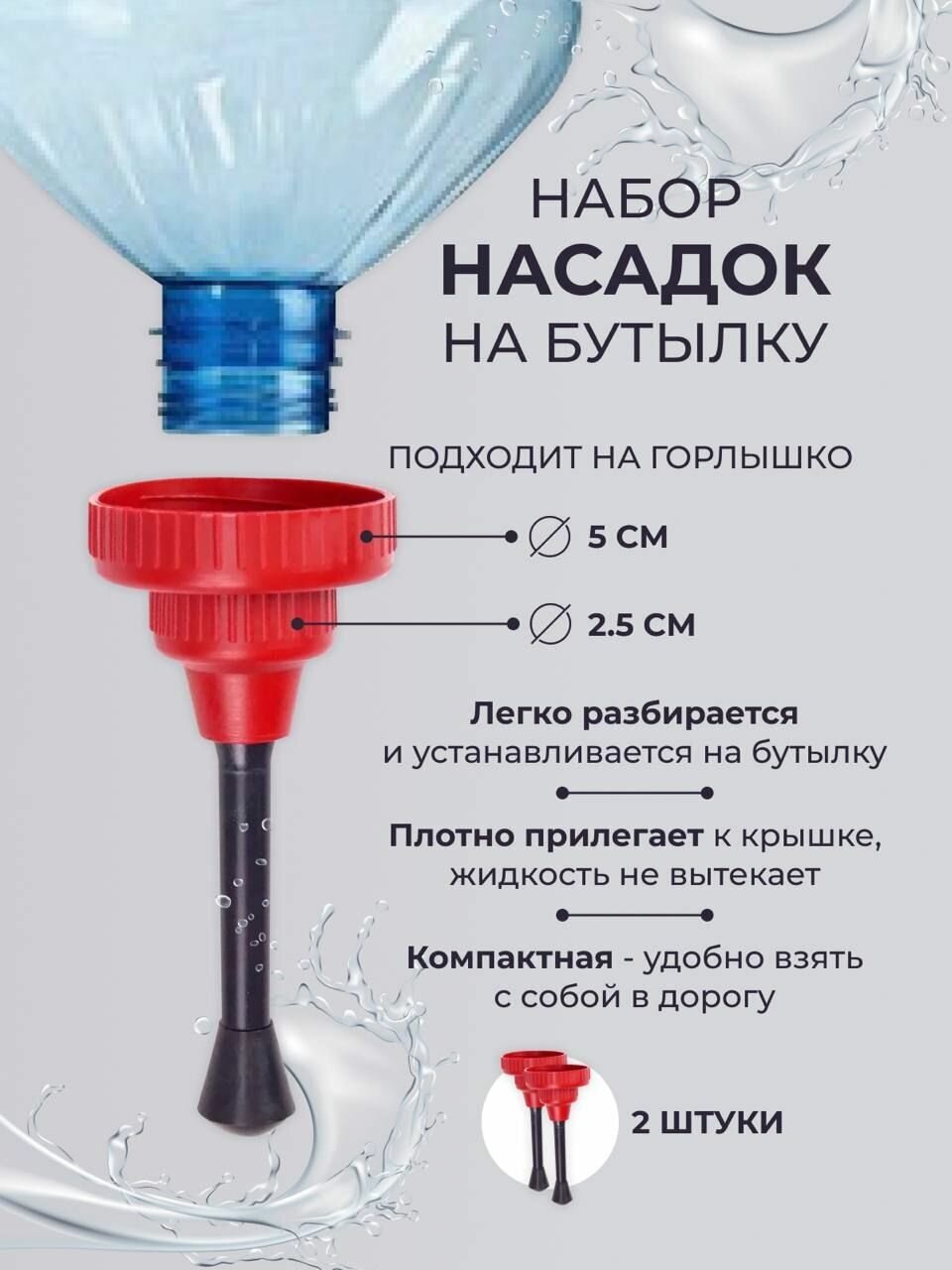 НАБОР
НАСАДОК
НА БУТЫЛКУ

ПОДХОДИТ НА ГОРЛЫШКО

∅ 5 СМ

∅ 2.5 СМ

Легко разбирается и устанавливается на бутылку

Плотно прилегает к крышке, жидкость не вытекает

Компактная - удобно взять с собой в дорогу

2 ШТУКИ